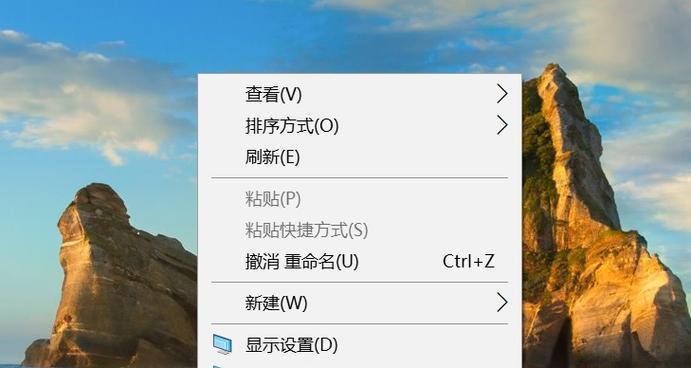 查看(V)
排序方式(O)
刷新(E)

粘贴(P)
粘贴快捷方式(S)
撤消 重命名(U) Ctrl+Z

新建(W)

显示设置(D)